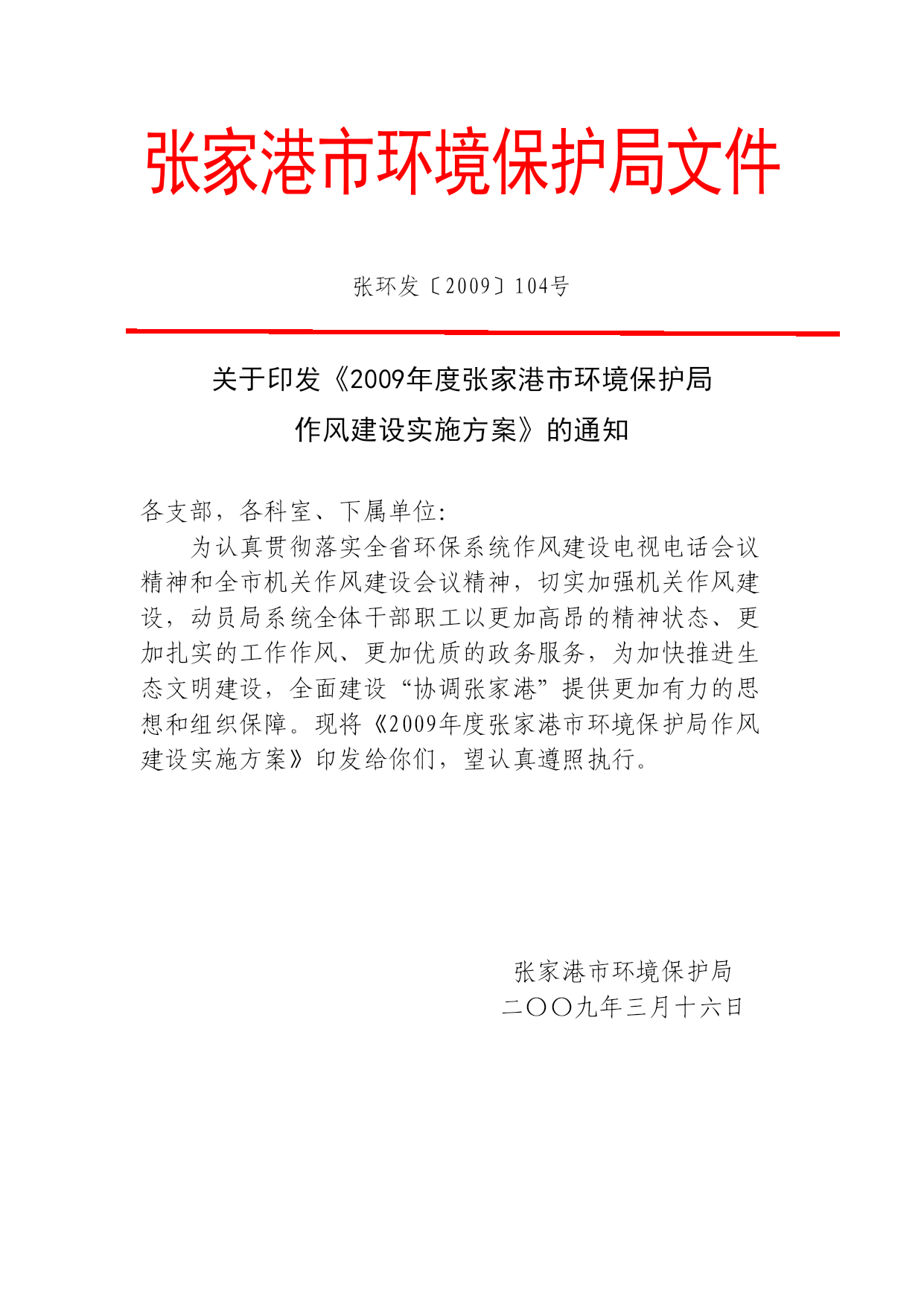 张家港市环境保护局文件

张环发〔2009〕104号

关于印发《2009年度张家港市环境保护局作风建设实施方案》的通知

各支部，各科室、下属单位:

为认真贯彻落实全省环保系统作风建设电视电话会议精神和全市机关作风建设会议精神，切实加强机关作风建设，动员局系统全体干部职工以更加高昂的精神状态、更加扎实的工作作风、更加优质的政务服务，为加快推进生态文明建设，全面建设“协调张家港”提供更加有力的思想和组织保障。现将《2009年度张家港市环境保护局作风建设实施方案》印发给你们，望认真遵照执行。

张家港市环境保护局
二〇〇九年三月十六日